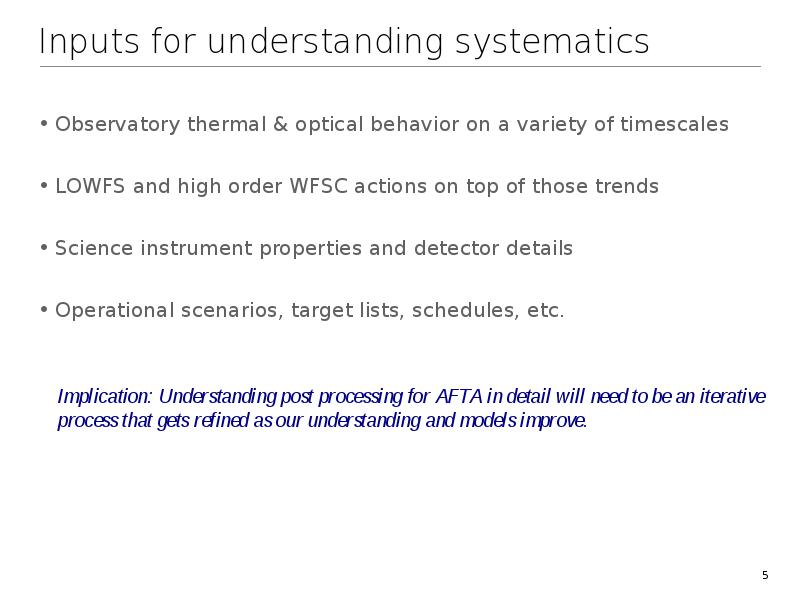 Inputs for understanding systematics

• Observatory thermal & optical behavior on a variety of timescales

• LOWFS and high order WFSC actions on top of those trends

• Science instrument properties and detector details

• Operational scenarios, target lists, schedules, etc.

Implication: Understanding post processing for AFTA in detail will need to be an iterative process that gets refined as our understanding and models improve.

5